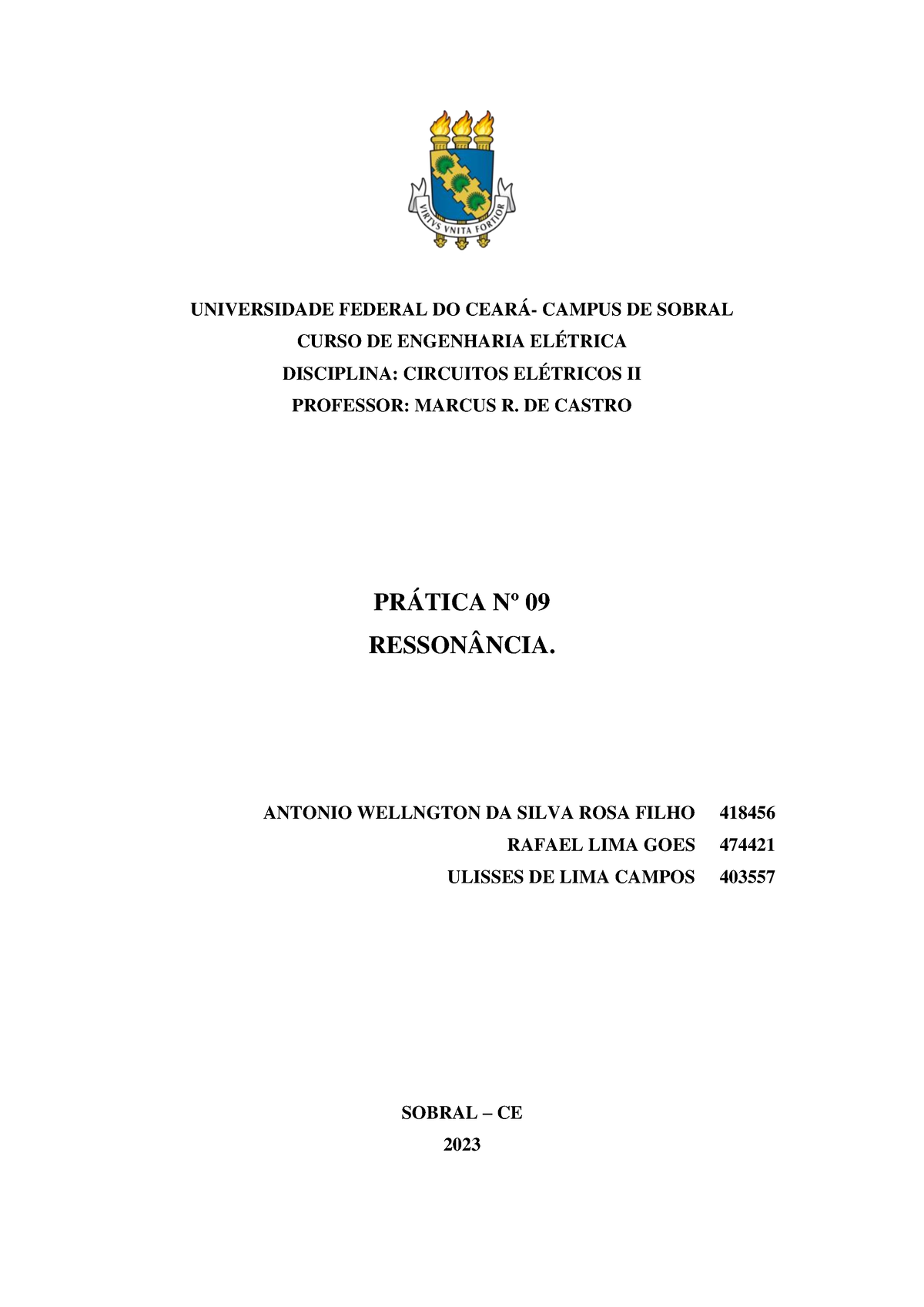 VIRTVS VNITA FORTIOR

UNIVERSIDADE FEDERAL DO CEARÁ- CAMPUS DE SOBRAL
CURSO DE ENGENHARIA ELÉTRICA
DISCIPLINA: CIRCUITOS ELÉTRICOS II
PROFESSOR: MARCUS R. DE CASTRO

PRÁTICA Nº 09
RESSONÂNCIA.

ANTONIO WELLNGTON DA SILVA ROSA FILHO 418456
RAFAEL LIMA GOES 474421
ULISSES DE LIMA CAMPOS 403557

SOBRAL – CE
2023